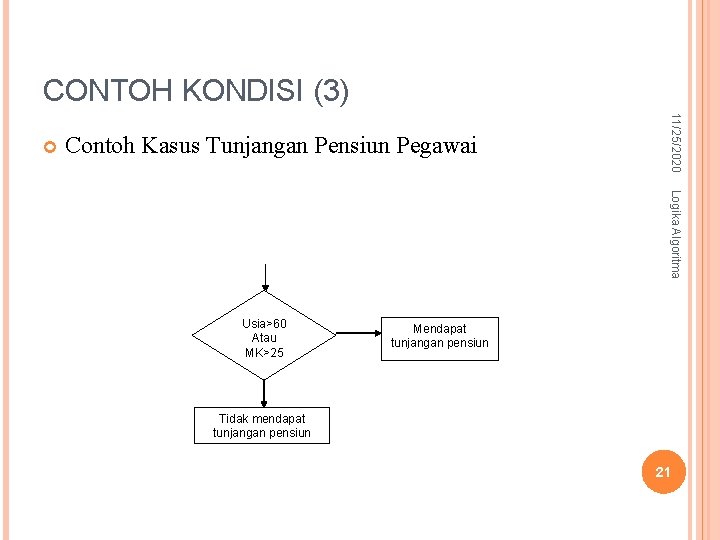 CONTOH KONDISI (3)

Contoh Kasus Tunjangan Pensiun Pegawai

11/25/2020

Logika Algoritma

Usia>60
Atau
MK>25

Mendapat tunjangan pensiun

Tidak mendapat tunjangan pensiun

21